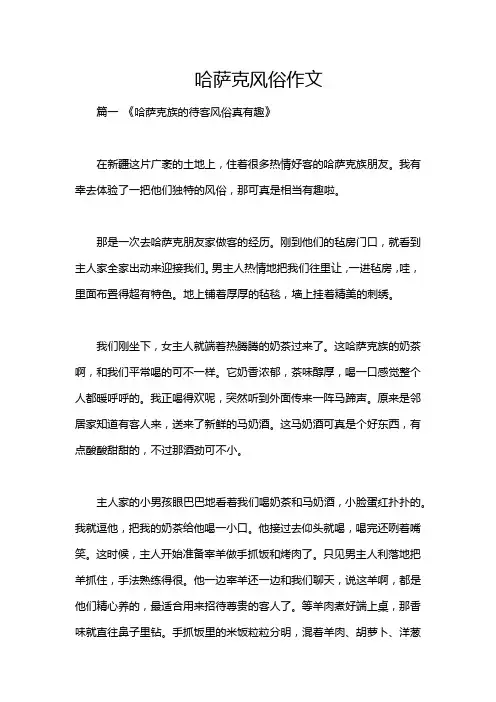 哈萨克风俗作文

篇一 《哈萨克族的待客风俗真有趣》

在新疆这片广袤的土地上，住着很多热情好客的哈萨克族朋友。我有幸去体验了一把他们独特的风俗，那可真是相当有趣啦。

那是一次去哈萨克朋友家做客的经历。刚到他们的毡房门口，就看到主人家全家出动来迎接我们。男主人热情地把我们往里让，一进毡房，哇，里面布置得超有特色。地上铺着厚厚的毡毯，墙上挂着精美的刺绣。

我们刚坐下，女主人就端着热腾腾的奶茶过来了。这哈萨克族的奶茶啊，和我们平常喝的可不一样。它奶香浓郁，茶味醇厚，喝一口感觉整个人都暖呼呼的。我正喝得欢呢，突然听到外面传来一阵马蹄声。原来是邻居家知道有客人来，送来了新鲜的马奶酒。这马奶酒可真是个好东西，有点酸酸甜甜的，不过那酒劲可不小。

主人家的小男孩眼巴巴地看着我们喝奶茶和马奶酒，小脸蛋红扑扑的。我就逗他，把我的奶茶给他喝一小口。他接过去仰头就喝，喝完还咧着嘴笑。这时候，主人开始准备宰羊做手抓饭和烤肉了。只见男主人利落地把羊抓住，手法熟练得很。他一边宰羊还一边和我们聊天，说这羊啊，都是他们精心养的，最适合用来招待尊贵的客人了。等羊肉煮好端上桌，那香味就直往鼻子里钻。手抓饭里的米饭粒粒分明，混着羊肉、胡萝卜、洋葱